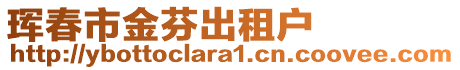 珲春市金芬出租户
http://ybottoclara1.cn.coovee.com